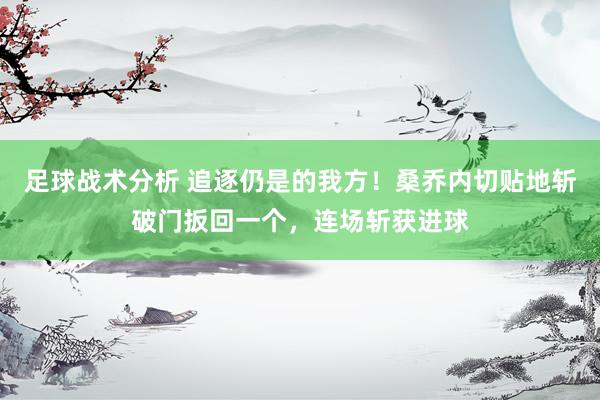 足球战术分析 追逐仍是的我方！桑乔内切贴地斩破门扳回一个，连场斩获进球